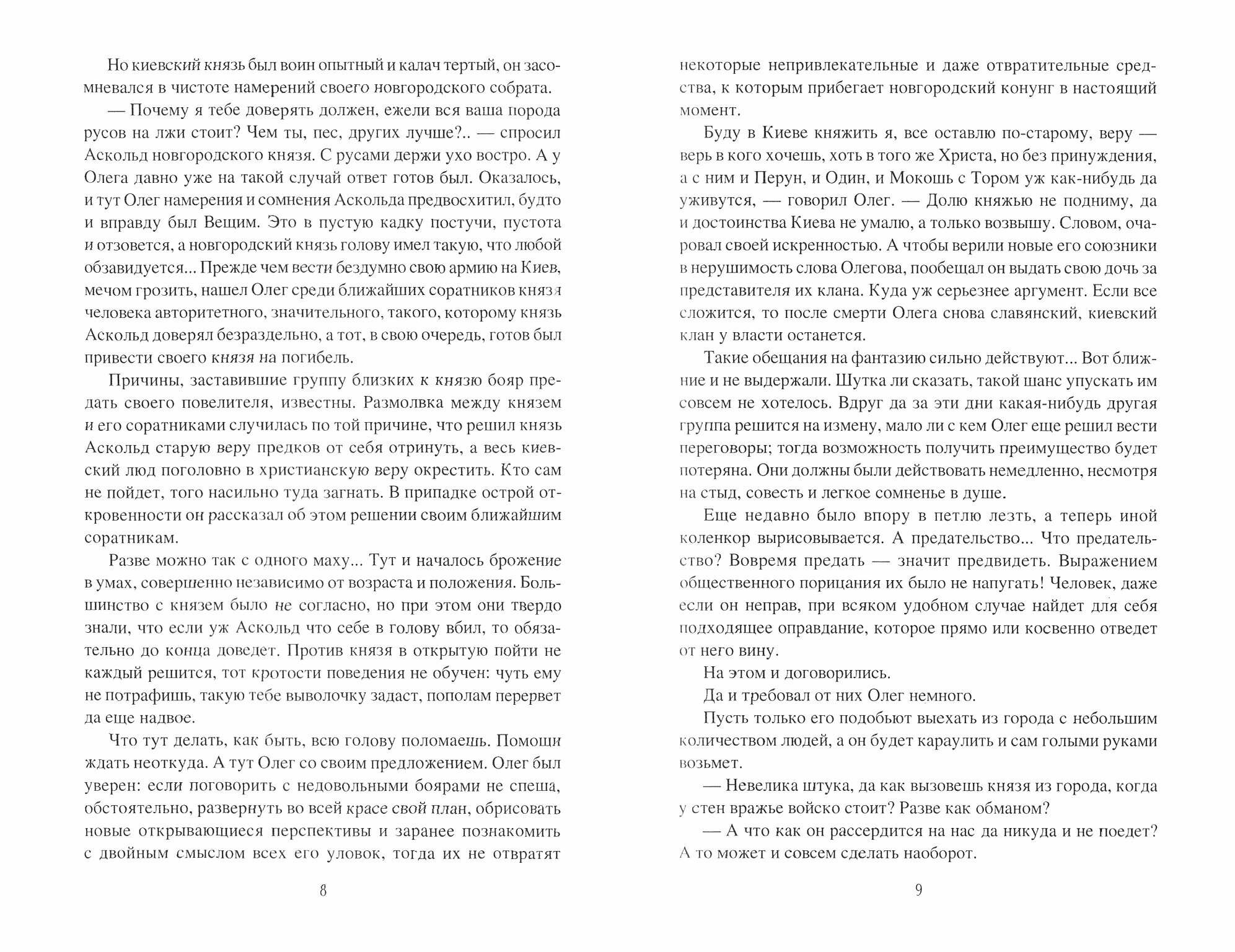 Но киевский князь был воин опытный и калач тертый, он засомневался в чистоте намерений своего новгородского собрата.

— Почему я тебе доверять должен, ежели вся ваша порода русов на лжи стоит? Чем ты, пес, других лучше?.. — спросил Аскольд новгородского князя. С русами держи ухо востро. А у Олега давно уже на такой случай ответ готов был. Оказалось, и тут Олег намерения и сомнения Аскольда предвосхитил, будто и вправду был Вещим. Это в пустую кадку постучи, пустота и отзовется, а новгородский князь голову имел такую, что любой обзавидуется... Прежде чем вести бездумно свою армию на Киев, мечом грозить, нашел Олег среди ближайших соратников князя человека авторитетного, значительного, такого, которому князь Аскольд доверял безраздельно, а тот, в свою очередь, готов был привести своего князя на погибель.

Причины, заставившие группу близких к князю бояр предать своего повелителя, известны. Размолвка между князем и его соратниками случилась по той причине, что решил князь Аскольд старую веру предков от себя отринуть, а весь киевский люд поголовно в христианскую веру окрестить. Кто сам не пойдет, того насильно туда загнать. В припадке острой откровенности он рассказал об этом решении своим ближайшим соратникам.

Разве можно так с одного маху... Тут и началось брожение в умах, совершенно независимо от возраста и положения. Большинство с князем было не согласно, но при этом они твердо знали, что если уж Аскольд что себе в голову вбил, то обязательно до конца доведет. Против князя в открытую пойти не каждый решится, тот кротости поведения не обучен: чуть ему не потрафишь, такую тебе выволочку задаст, пополам перервет да еще надвое.

Что тут делать, как быть, всю голову поломаешь. Помощи ждать неоткуда. А тут Олег со своим предложением. Олег был уверен: если поговорить с недовольными боярами не спеша, обстоятельно, развернуть во всей красе свой план, обрисовать новые открывающиеся перспективы и заранее познакомить с двойным смыслом всех его уловок, тогда их не отвратят

8

некоторые непривлекательные и даже отвратительные средства, к которым прибегает новгородский конунг в настоящий момент.

Буду в Киеве княжить я, все оставлю по-старому, веру — верь в кого хочешь, хоть в того же Христа, но без принуждения, а с ним и Перун, и Один, и Мокошь с Тором уж как-нибудь да уживутся, — говорил Олег. — Долю княжью не подниму, да и достоинства Киева не умалю, а только возвышу. Словом, очаровал своей искренностью. А чтобы верили новые его союзники в нерушимость слова Олегова, пообещал он выдать свою дочь за представителя их клана. Куда уж серьезнее аргумент. Если все сложится, то после смерти Олега снова славянский, киевский клан у власти останется.

Такие обещания на фантазию сильно действуют... Вот ближние и не выдержали. Шутка ли сказать, такой шанс упускать им совсем не хотелось. Вдруг да за эти дни какая-нибудь другая группа решится на измену, мало ли с кем Олег еще решил вести переговоры; тогда возможность получить преимущество будет потеряна. Они должны были действовать немедленно, несмотря на стыд, совесть и легкое сомненье в душе.

Еще недавно было впору в петлю лезть, а теперь иной коленкор вырисовывается. А предательство... Что предательство? Вовремя предать — значит предвидеть. Выражением общественного порицания их было не напугать! Человек, даже если он неправ, при всяком удобном случае найдет для себя подходящее оправдание, которое прямо или косвенно отведет от него вину.

На этом и договорились.

Да и требовал от них Олег немного.

Пусть только его подобьют выехать из города с небольшим количеством людей, а он будет караулить и сам голыми руками возьмет.

— Невелика штука, да как вызовешь князя из города, когда у стен вражье войско стоит? Разве как обманом?

— А что как он рассердится на нас да никуда и не поедет? А то может и совсем сделать наоборот.

9